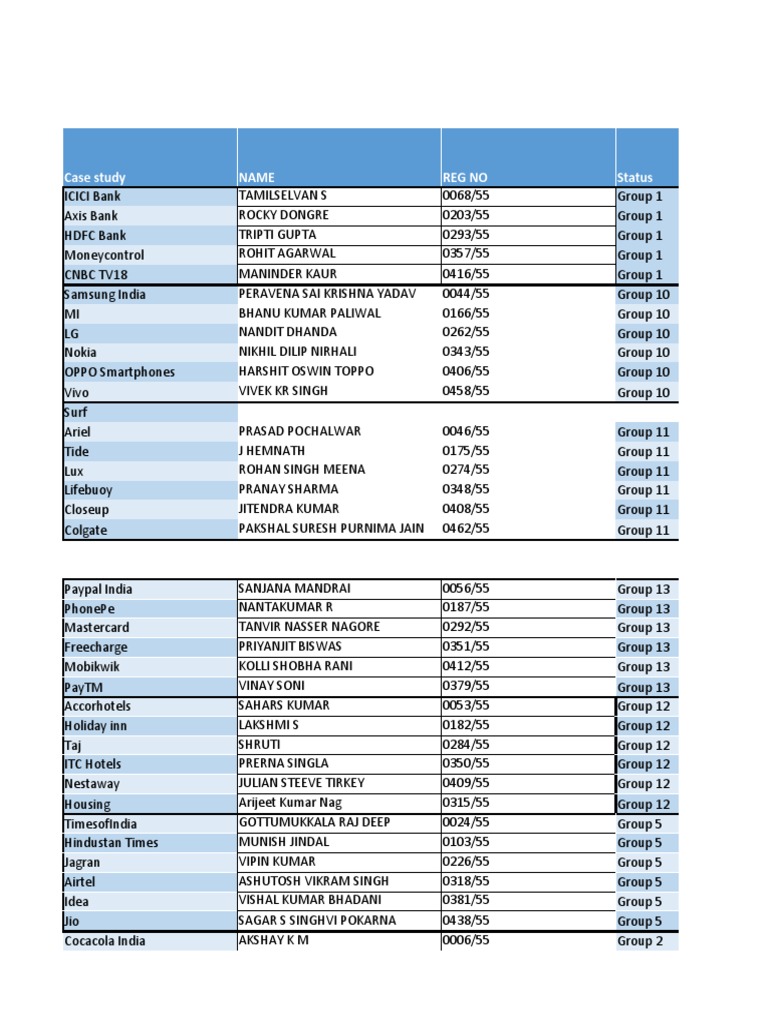 | Case study | NAME | REG NO | Status |
|---|---|---|---|
| ICICI Bank | TAMILSELVAN S | 0068/55 | Group 1 |
| Axis Bank | ROCKY DONGRE | 0203/55 | Group 1 |
| HDFC Bank | TRIPTI GUPTA | 0293/55 | Group 1 |
| Moneycontrol | ROHIT AGARWAL | 0357/55 | Group 1 |
| CNBC TV18 | MANINDER KAUR | 0416/55 | Group 1 |
| Samsung India | PERAVENA SAI KRISHNA YADAV | 0044/55 | Group 10 |
| MI | BHANU KUMAR PALIWAL | 0166/55 | Group 10 |
| LG | NANDIT DHANDA | 0262/55 | Group 10 |
| Nokia | NIKHIL DILIP NIRHALI | 0343/55 | Group 10 |
| OPPO Smartphones | HARSHIT OSWIN TOPPO | 0406/55 | Group 10 |
| Vivo | VIVEK KR SINGH | 0458/55 | Group 10 |
| Surf | | | |
| Ariel | PRASAD POCHALWAR | 0046/55 | Group 11 |
| Tide | J HEMNATH | 0175/55 | Group 11 |
| Lux | ROHAN SINGH MEENA | 0274/55 | Group 11 |
| Lifebuoy | PRANAY SHARMA | 0348/55 | Group 11 |
| Closeup | JITENDRA KUMAR | 0408/55 | Group 11 |
| Colgate | PAKSHAL SURESH PURNIMA JAIN | 0462/55 | Group 11 |

| | | | |
|---|---|---|---|
| Paypal India | SANJANA MANDRAI | 0056/55 | Group 13 |
| PhonePe | NANTAKUMAR R | 0187/55 | Group 13 |
| Mastercard | TANVIR NASSER NAGORE | 0292/55 | Group 13 |
| Freecharge | PRIYANJIT BISWAS | 0351/55 | Group 13 |
| Mobikwik | KOLLI SHOBHA RANI | 0412/55 | Group 13 |
| PayTM | VINAY SONI | 0379/55 | Group 13 |
| Accorhotels | SAHARS KUMAR | 0053/55 | Group 12 |
| Holiday inn | LAKSHMI S | 0182/55 | Group 12 |
| Taj | SHRUTI | 0284/55 | Group 12 |
| ITC Hotels | PRERNA SINGLA | 0350/55 | Group 12 |
| Nestaway | JULIAN STEEVE TIRKEY | 0409/55 | Group 12 |
| Housing | Arijeet Kumar Nag | 0315/55 | Group 12 |
| TimesofIndia | GOTTUMUKKALA RAJ DEEP | 0024/55 | Group 5 |
| Hindustan Times | MUNISH JINDAL | 0103/55 | Group 5 |
| Jagran | VIPIN KUMAR | 0226/55 | Group 5 |
| Airtel | ASHUTOSH VIKRAM SINGH | 0318/55 | Group 5 |
| Idea | VISHAL KUMAR BHADANI | 0381/55 | Group 5 |
| Jio | SAGAR S SINGHVI POKARNA | 0438/55 | Group 5 |
| Cocacola India | AKSHAY K M | 0006/55 | Group 2 |